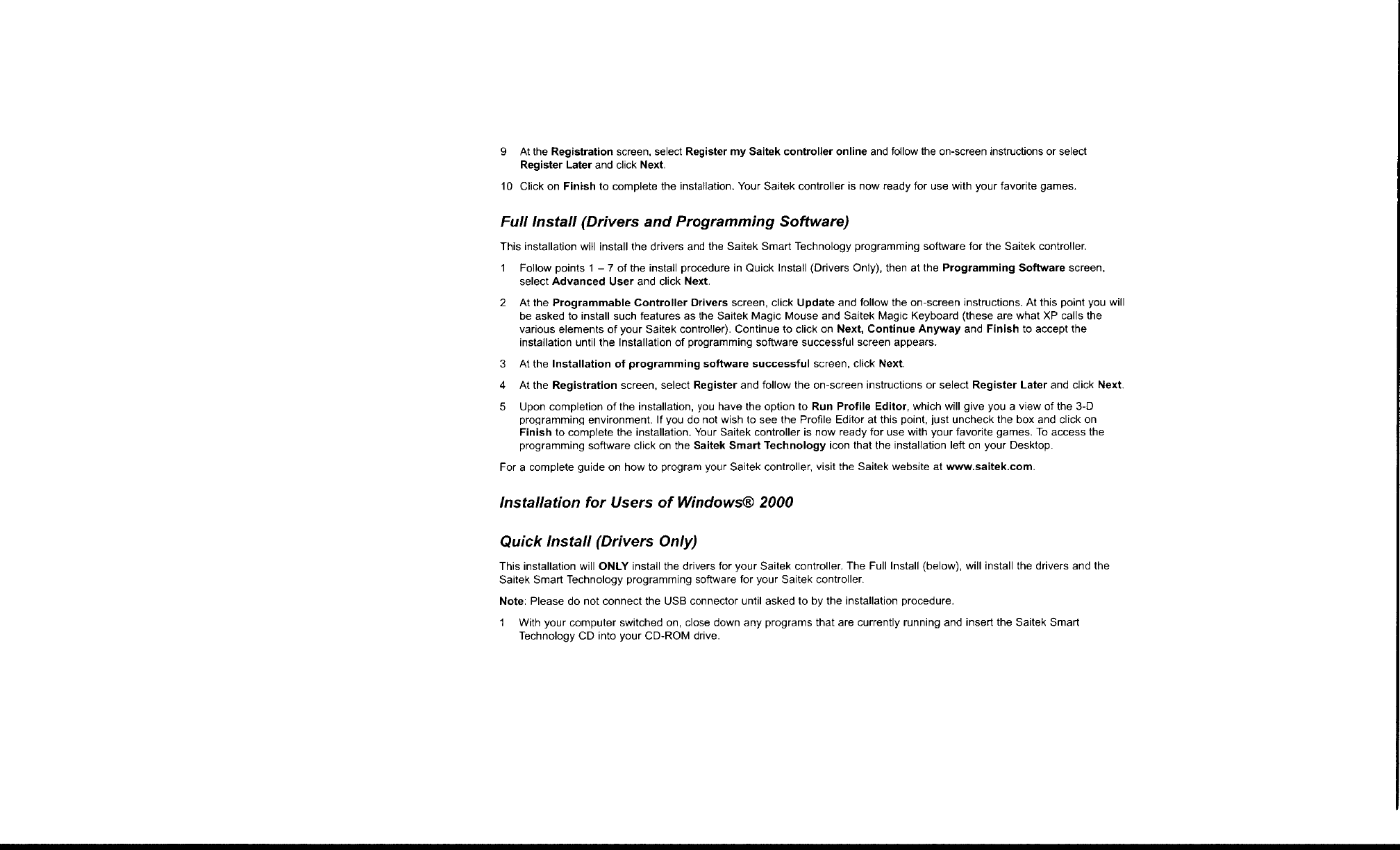 9 At the Registration screen, select Register my Saitek controller online and follow the on-screen instructions or select Register Later and click Next.

10 Click on Finish to complete the installation. Your Saitek controller is now ready for use with your favorite games.

Full Install (Drivers and Programming Software)

This installation will install the drivers and the Saitek Smart Technology programming software for the Saitek controller.

1 Follow points 1 – 7 of the install procedure in Quick Install (Drivers Only), then at the Programming Software screen, select Advanced User and click Next.

2 At the Programmable Controller Drivers screen, click Update and follow the on-screen instructions. At this point you will be asked to install such features as the Saitek Magic Mouse and Saitek Magic Keyboard (these are what XP calls the various elements of your Saitek controller). Continue to click on Next, Continue Anyway and Finish to accept the installation until the Installation of programming software successful screen appears.

3 At the Installation of programming software successful screen, click Next.

4 At the Registration screen, select Register and follow the on-screen instructions or select Register Later and click Next.

5 Upon completion of the installation, you have the option to Run Profile Editor, which will give you a view of the 3-D programming environment. If you do not wish to see the Profile Editor at this point, just uncheck the box and click on Finish to complete the installation. Your Saitek controller is now ready for use with your favorite games. To access the programming software click on the Saitek Smart Technology icon that the installation left on your Desktop.

For a complete guide on how to program your Saitek controller, visit the Saitek website at www.saitek.com.

Installation for Users of Windows® 2000

Quick Install (Drivers Only)

This installation will ONLY install the drivers for your Saitek controller. The Full Install (below), will install the drivers and the Saitek Smart Technology programming software for your Saitek controller.

Note: Please do not connect the USB connector until asked to by the installation procedure.

1 With your computer switched on, close down any programs that are currently running and insert the Saitek Smart Technology CD into your CD-ROM drive.